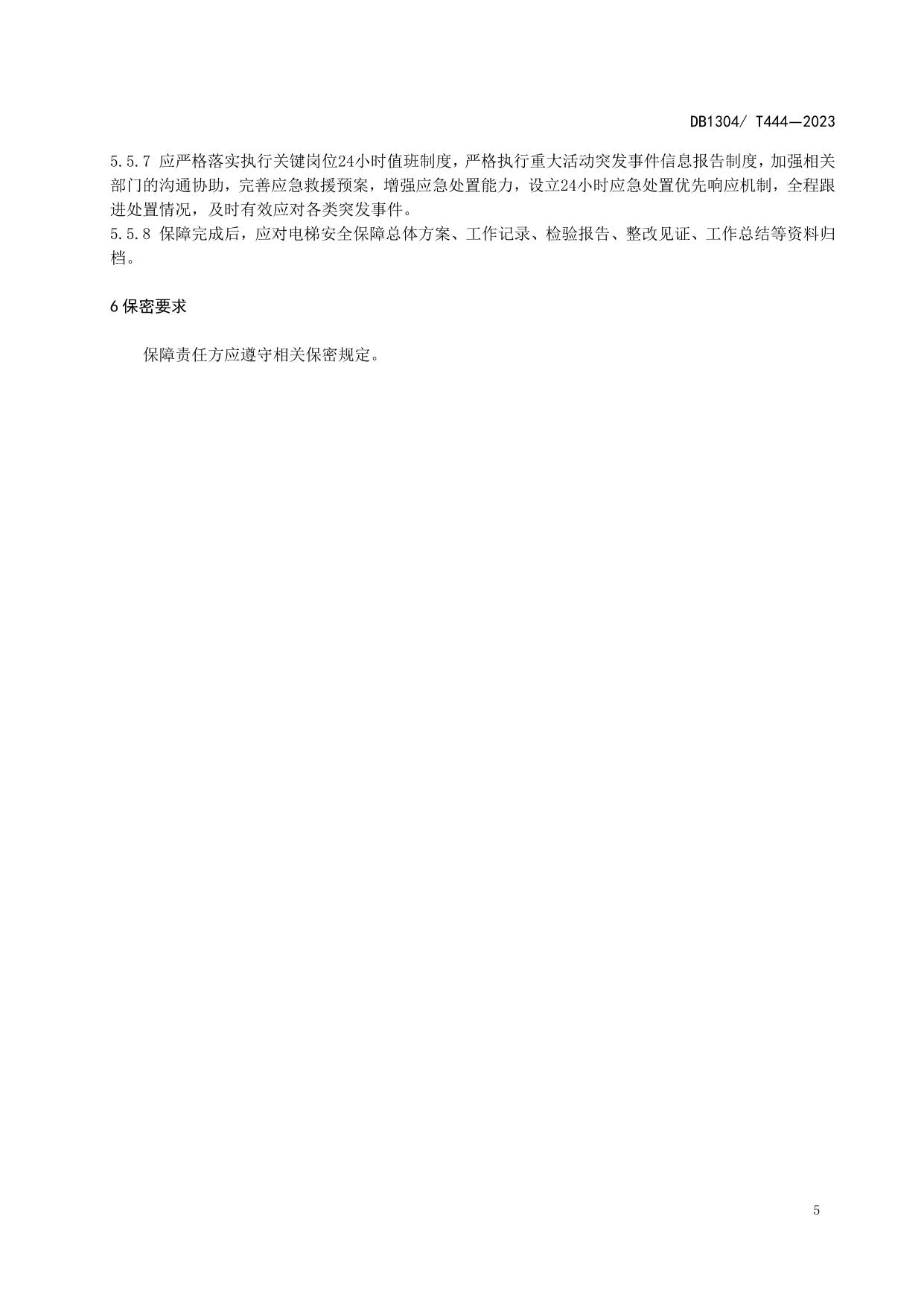 DB1304/ T444—2023

5.5.7 应严格落实执行关键岗位24小时值班制度，严格执行重大活动突发事件信息报告制度，加强相关部门的沟通协助，完善应急救援预案，增强应急处置能力，设立24小时应急处置优先响应机制，全程跟进处置情况，及时有效应对各类突发事件。

5.5.8 保障完成后，应对电梯安全保障总体方案、工作记录、检验报告、整改见证、工作总结等资料归档。

6保密要求

保障责任方应遵守相关保密规定。

5